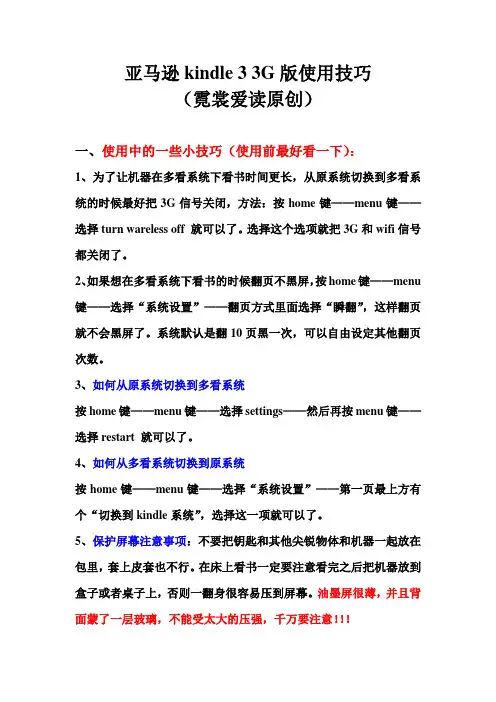 亚马逊 kindle 3 3G 版使用技巧
（霓裳爱读原创）

一、使用中的一些小技巧（使用前最好看一下）：

1、为了让机器在多看系统下看书时间更长，从原系统切换到多看系统的时候最好把 3G 信号关闭，方法：按 home 键——menu 键——选择 turn wareless off 就可以了。选择这个选项就把 3G 和 wifi 信号都关闭了。

2、如果想在多看系统下看书的时候翻页不黑屏，按 home 键——menu 键——选择“系统设置”——翻页方式里面选择“瞬翻”，这样翻页就不会黑屏了。系统默认是翻 10 页黑一次，可以自由设定其他翻页次数。

3、如何从原系统切换到多看系统

按 home 键——menu 键——选择 settings——然后再按 menu 键——选择 restart 就可以了。

4、如何从多看系统切换到原系统

按 home 键——menu 键——选择“系统设置”——第一页最上方有个“切换到 kindle 系统”，选择这一项就可以了。

5、保护屏幕注意事项：不要把钥匙和其他尖锐物体和机器一起放在包里，套上皮套也不行。在床上看书一定要注意看完之后把机器放到盒子或者桌子上，否则一翻身很容易压到屏幕。油墨屏很薄，并且背面蒙了一层玻璃，不能受太大的压强，千万要注意！！！